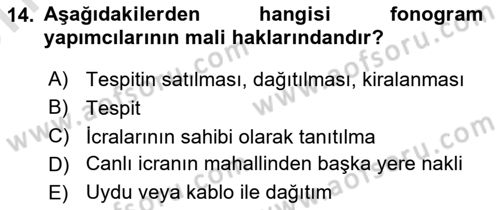 14. Aşağıdakilerden hangisi fonogram yapımcılarının mali haklarındandır?

A) Tespitin satılması, dağıtılması, kiralanması
B) Tespit
C) İcralarının sahibi olarak tanıtılma
D) Canlı icranın mahallinden başka yere nakli
E) Uydu veya kablo ile dağıtım

www.aofsoru.com